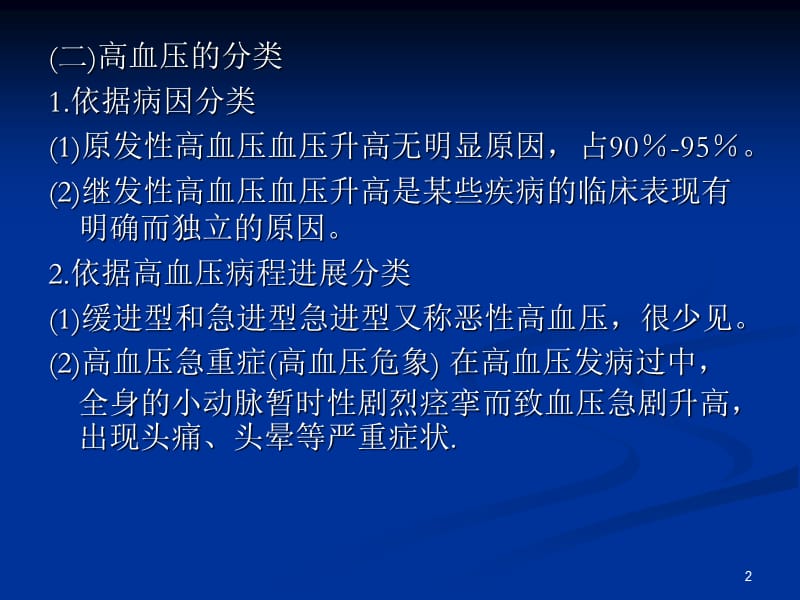 (二)高血压的分类

1.依据病因分类

(1)原发性高血压血压升高无明显原因，占90％-95％。

(2)继发性高血压血压升高是某些疾病的临床表现有明确而独立的原因。

2.依据高血压病程进展分类

(1)缓进型和急进型急进型又称恶性高血压，很少见。

(2)高血压急重症(高血压危象) 在高血压发病过中，全身的小动脉暂时性剧烈痉挛而致血压急剧升高，出现头痛、头晕等严重症状.

2